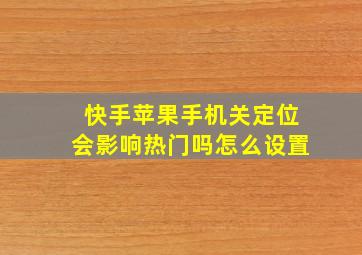 快手苹果手机关定位
会影响热门吗怎么设置